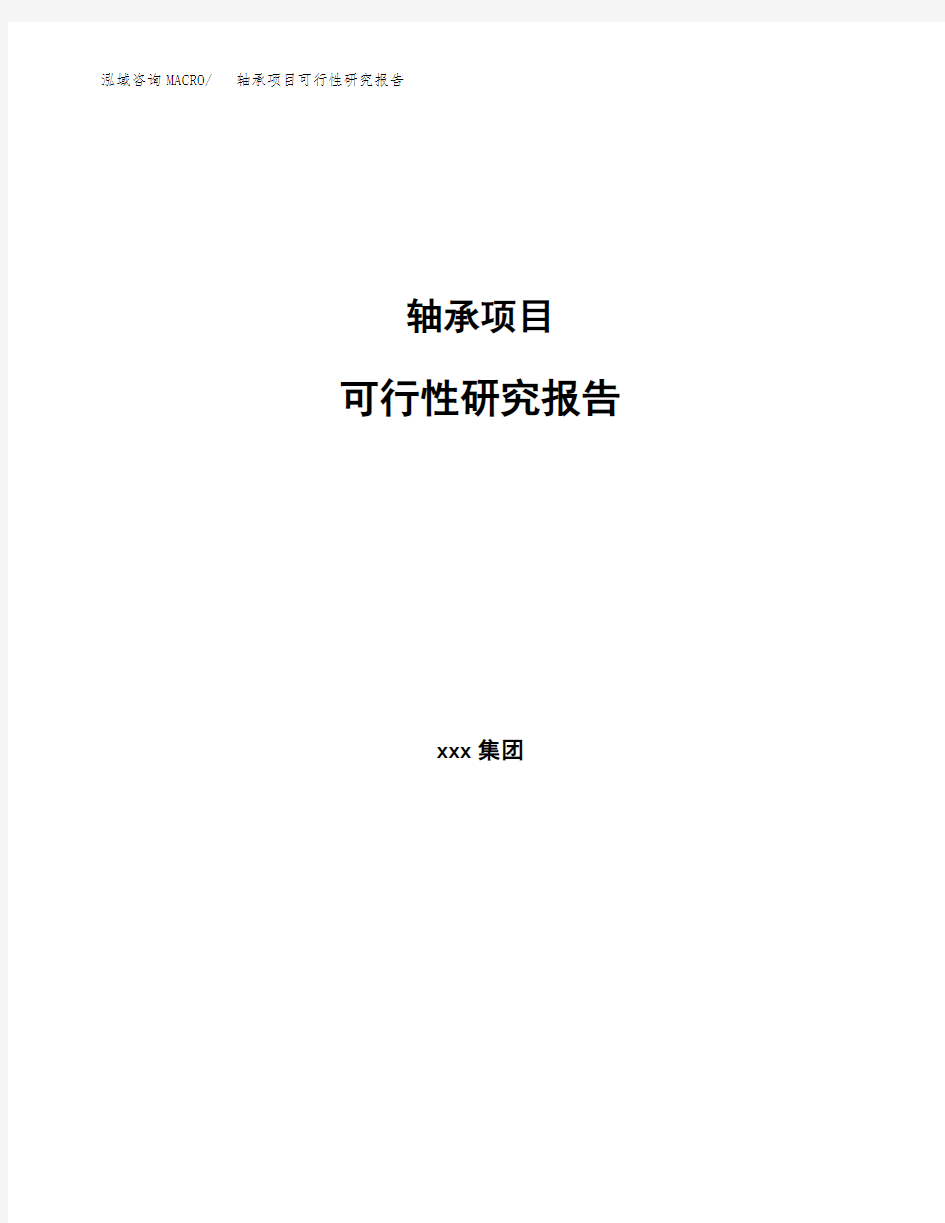 泓域咨询MACRO/ 轴承项目可行性研究报告

轴承项目

可行性研究报告

xxx 集团